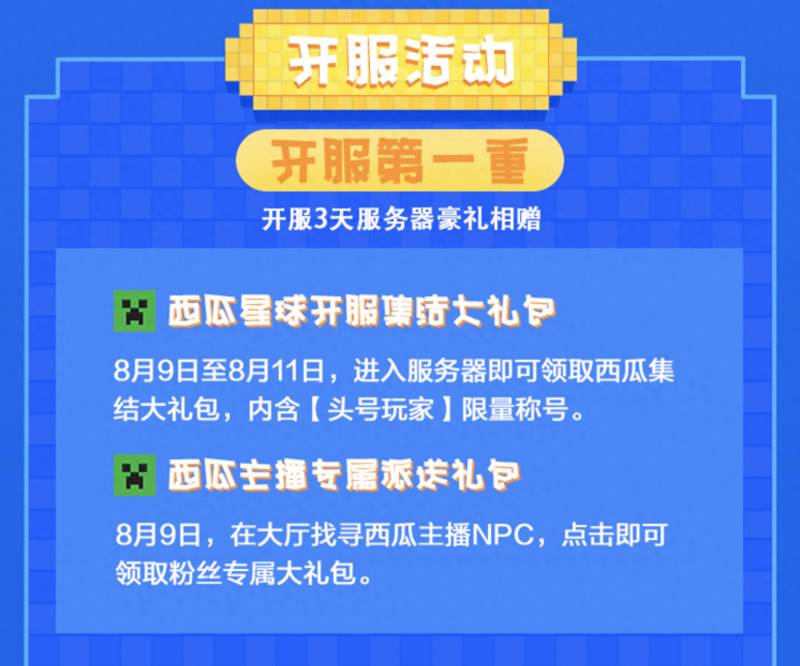 开服活动

开服第一重

开服3天服务器豪礼相赠

西瓜星球开服集结大礼包

8月9日至8月11日，进入服务器即可领取西瓜集结大礼包，内含【头号玩家】限量称号。

西瓜主播专属派送礼包

8月9日，在大厅找寻西瓜主播NPC，点击即可领取粉丝专属大礼包。